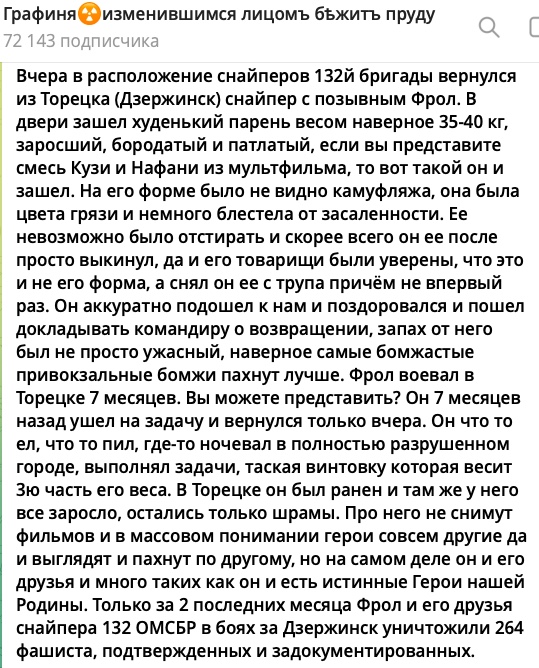 Графиня☢изменившимся лицомъ бѣжитъ пруду
72 143 подписчика

Вчера в расположение снайперов 132й бригады вернулся из Торецка (Дзержинск) снайпер с позывным Фрол. В двери зашел худенький парень весом наверное 35-40 кг, заросший, бородатый и патлатый, если вы представите смесь Кузи и Нафани из мультфильма, то вот такой он и зашел. На его форме было не видно камуфляжа, она была цвета грязи и немного блестела от засаленности. Ее невозможно было отстирать и скорее всего он ее после просто выкинул, да и его товарищи были уверены, что это и не его форма, а снял он ее с трупа причём не впервый раз. Он аккуратно подошел к нам и поздоровался и пошел докладывать командиру о возвращении, запах от него был не просто ужасный, наверное самые бомжастые привокзальные бомжи пахнут лучше. Фрол воевал в Торецке 7 месяцев. Вы можете представить? Он 7 месяцев назад ушел на задачу и вернулся только вчера. Он что то ел, что то пил, где-то ночевал в полностью разрушенном городе, выполнял задачи, таская винтовку которая весит 3ю часть его веса. В Торецке он был ранен и там же у него все заросло, остались только шрамы. Про него не снимут фильмов и в массовом понимании герои совсем другие да и выглядят и пахнут по другому, но на самом деле он и его друзья и много таких как он и есть истинные Герои нашей Родины. Только за 2 последних месяца Фрол и его друзья снайпера 132 ОМСБР в боях за Дзержинск уничтожили 264 фашиста, подтвержденных и задокументированных.